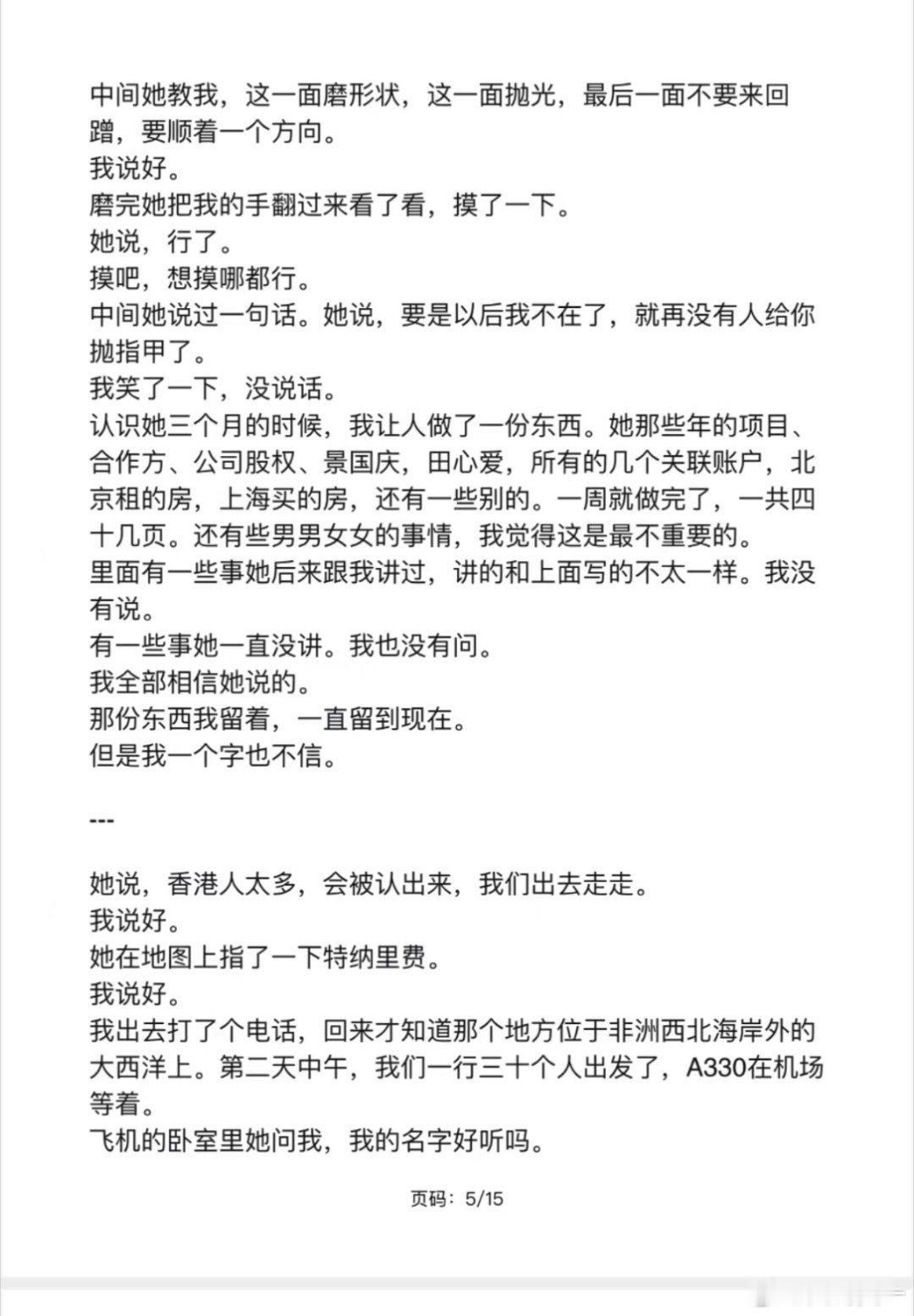 中间她教我，这一面磨形状，这一面抛光，最后一面不要来回蹭，要顺着一个方向。
我说好。
磨完她把我的手翻过来看了看，摸了一下。
她说，行了。
摸吧，想摸哪都行。
中间她说过一句话。她说，要是以后我不在了，就再没有人给你抛指甲了。
我笑了一下，没说话。
认识她三个月的时候，我让人做了一份东西。她那些年的项目、合作方、公司股权、景国庆，田心爱，所有的几个关联账户，北京租的房，上海买的房，还有一些别的。一周就做完了，一共四十几页。还有些男男女女的事情，我觉得这是最不重要的。
里面有一些事她后来跟我讲过，讲的和上面写的不太一样。我没有说。
有一些事她一直没讲。我也没有问。
我全部相信她说的。
那份东西我留着，一直留到现在。
但是我一个字也不信。

---

她说，香港人太多，会被认出来，我们出去走走。
我说好。
她在地图上指了一下特纳里费。
我说好。
我出去打了个电话，回来才知道那个地方位于非洲西北海岸外的大西洋上。第二天中午，我们一行三十个人出发了，A330在机场等着。
飞机的卧室里她问我，我的名字好听吗。

页码：5/15